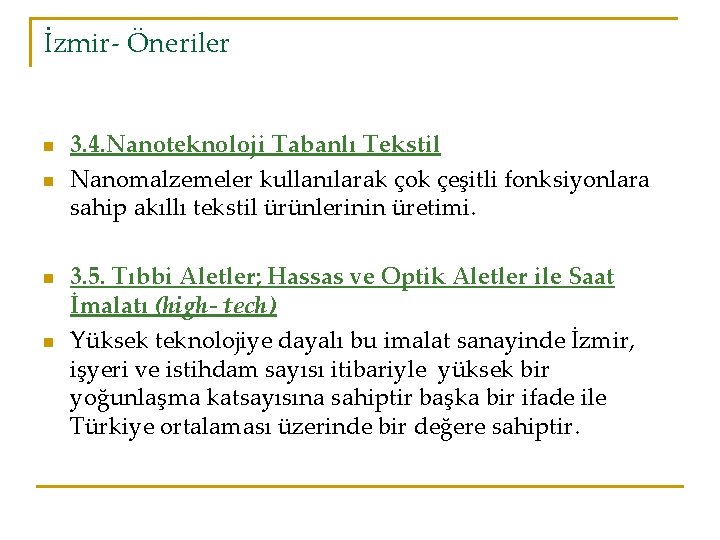 İzmir- Öneriler

3.4.Nanoteknoloji Tabanlı Tekstil

Nanomalzemeler kullanılarak çok çeşitli fonksiyonlara sahip akıllı tekstil ürünlerinin üretimi.

3.5. Tıbbi Aletler; Hassas ve Optik Aletler ile Saat İmalatı (high- tech)

Yüksek teknolojiye dayalı bu imalat sanayinde İzmir, işyeri ve istihdam sayısı itibariyle yüksek bir yoğunlaşma katsayısına sahiptir başka bir ifade ile Türkiye ortalaması üzerinde bir değere sahiptir.